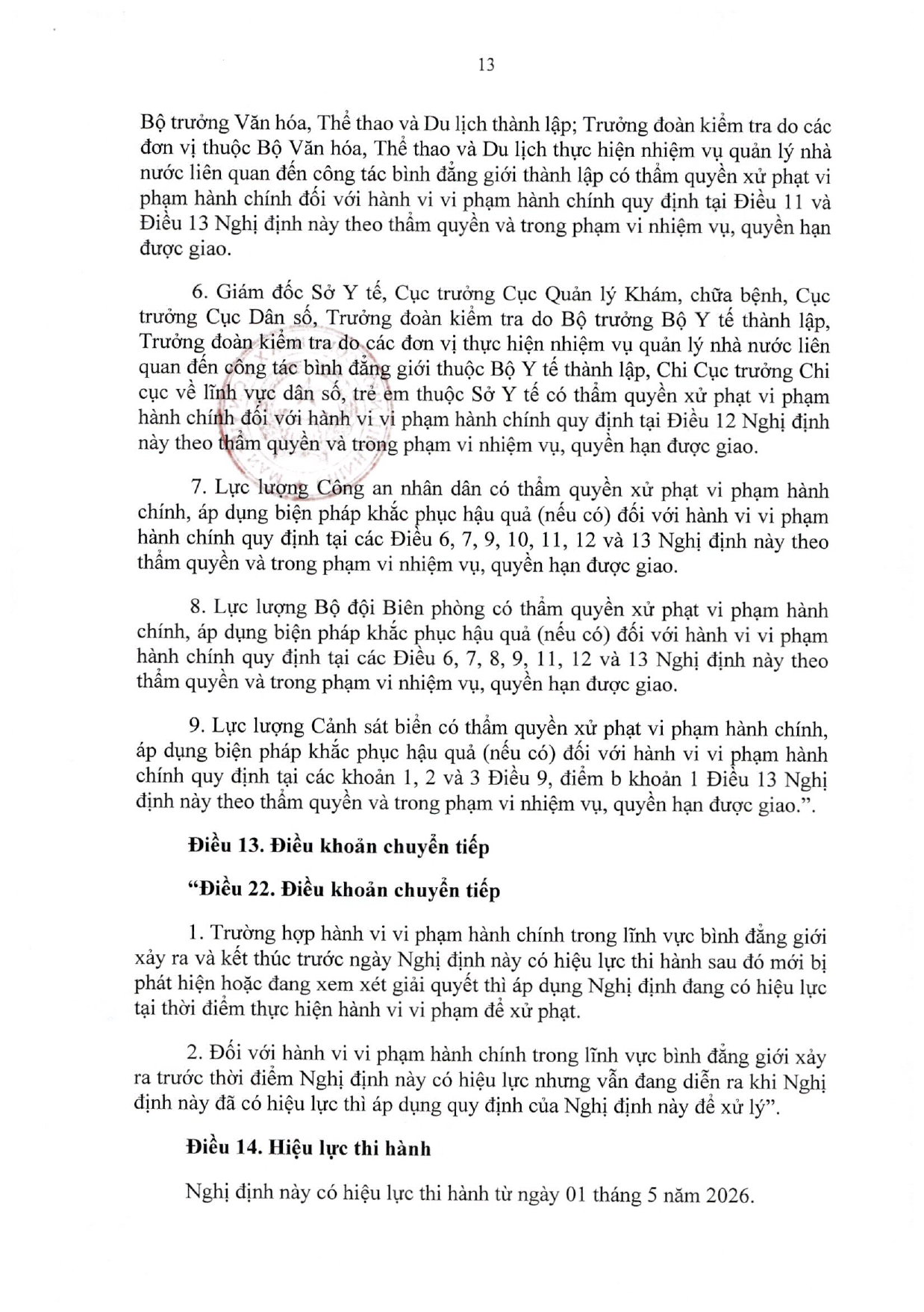 13

Bộ trưởng Văn hóa, Thể thao và Du lịch thành lập; Trưởng đoàn kiểm tra do các đơn vị thuộc Bộ Văn hóa, Thể thao và Du lịch thực hiện nhiệm vụ quản lý nhà nước liên quan đến công tác bình đẳng giới thành lập có thẩm quyền xử phạt vi phạm hành chính đối với hành vi vi phạm hành chính quy định tại Điều 11 và Điều 13 Nghị định này theo thẩm quyền và trong phạm vi nhiệm vụ, quyền hạn được giao.

6. Giám đốc Sở Y tế, Cục trưởng Cục Quản lý Khám, chữa bệnh, Cục trưởng Cục Dân số, Trưởng đoàn kiểm tra do Bộ trưởng Bộ Y tế thành lập, Trưởng đoàn kiểm tra do các đơn vị thực hiện nhiệm vụ quản lý nhà nước liên quan đến công tác bình đẳng giới thuộc Bộ Y tế thành lập, Chi Cục trưởng Chi cục về lĩnh vực dân số, trẻ em thuộc Sở Y tế có thẩm quyền xử phạt vi phạm hành chính đối với hành vi vi phạm hành chính quy định tại Điều 12 Nghị định này theo thẩm quyền và trong phạm vi nhiệm vụ, quyền hạn được giao.

7. Lực lượng Công an nhân dân có thẩm quyền xử phạt vi phạm hành chính, áp dụng biện pháp khắc phục hậu quả (nếu có) đối với hành vi vi phạm hành chính quy định tại các Điều 6, 7, 9, 10, 11, 12 và 13 Nghị định này theo thẩm quyền và trong phạm vi nhiệm vụ, quyền hạn được giao.

8. Lực lượng Bộ đội Biên phòng có thẩm quyền xử phạt vi phạm hành chính, áp dụng biện pháp khắc phục hậu quả (nếu có) đối với hành vi vi phạm hành chính quy định tại các Điều 6, 7, 8, 9, 11, 12 và 13 Nghị định này theo thẩm quyền và trong phạm vi nhiệm vụ, quyền hạn được giao.

9. Lực lượng Cảnh sát biển có thẩm quyền xử phạt vi phạm hành chính, áp dụng biện pháp khắc phục hậu quả (nếu có) đối với hành vi vi phạm hành chính quy định tại các khoản 1, 2 và 3 Điều 9, điểm b khoản 1 Điều 13 Nghị định này theo thẩm quyền và trong phạm vi nhiệm vụ, quyền hạn được giao.”.

Điều 13. Điều khoản chuyển tiếp

“Điều 22. Điều khoản chuyển tiếp

1. Trường hợp hành vi vi phạm hành chính trong lĩnh vực bình đẳng giới xảy ra và kết thúc trước ngày Nghị định này có hiệu lực thi hành sau đó mới bị phát hiện hoặc đang xem xét giải quyết thì áp dụng Nghị định đang có hiệu lực tại thời điểm thực hiện hành vi vi phạm để xử phạt.

2. Đối với hành vi vi phạm hành chính trong lĩnh vực bình đẳng giới xảy ra trước thời điểm Nghị định này có hiệu lực nhưng vẫn đang diễn ra khi Nghị định này đã có hiệu lực thì áp dụng quy định của Nghị định này để xử lý”.

Điều 14. Hiệu lực thi hành

Nghị định này có hiệu lực thi hành từ ngày 01 tháng 5 năm 2026.